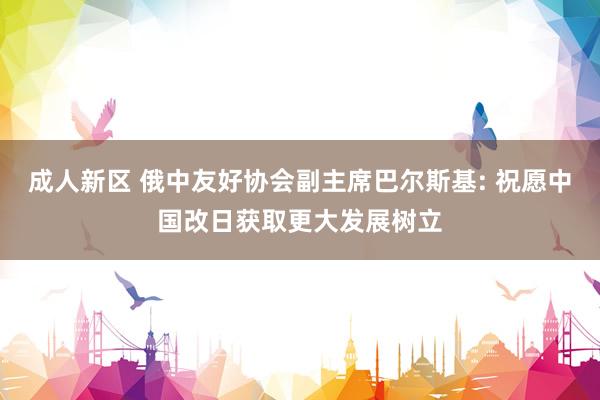 成人新区 俄中友好协会副主席巴尔斯基: 祝愿中国改日获取更大发展树立